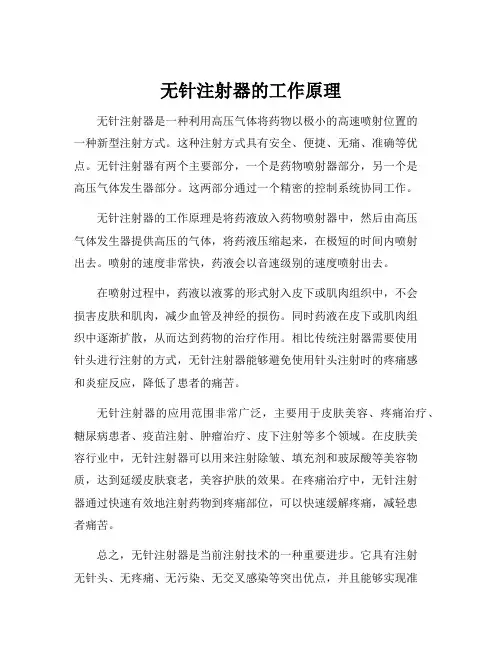 无针注射器的工作原理

无针注射器是一种利用高压气体将药物以极小的高速喷射位置的一种新型注射方式。这种注射方式具有安全、便捷、无痛、准确等优点。无针注射器有两个主要部分，一个是药物喷射器部分，另一个是高压气体发生器部分。这两部分通过一个精密的控制系统协同工作。

无针注射器的工作原理是将药液放入药物喷射器中，然后由高压气体发生器提供高压的气体，将药液压缩起来，在极短的时间内喷射出去。喷射的速度非常快，药液会以音速级别的速度喷射出去。

在喷射过程中，药液以液雾的形式射入皮下或肌肉组织中，不会损害皮肤和肌肉，减少血管及神经的损伤。同时药液在皮下或肌肉组织中逐渐扩散，从而达到药物的治疗作用。相比传统注射器需要使用针头进行注射的方式，无针注射器能够避免使用针头注射时的疼痛感和炎症反应，降低了患者的痛苦。

无针注射器的应用范围非常广泛，主要用于皮肤美容、疼痛治疗、糖尿病患者、疫苗注射、肿瘤治疗、皮下注射等多个领域。在皮肤美容行业中，无针注射器可以用来注射除皱、填充剂和玻尿酸等美容物质，达到延缓皮肤衰老，美容护肤的效果。在疼痛治疗中，无针注射器通过快速有效地注射药物到疼痛部位，可以快速缓解疼痛，减轻患者痛苦。

总之，无针注射器是当前注射技术的一种重要进步。它具有注射无针头、无疼痛、无污染、无交叉感染等突出优点，并且能够实现准